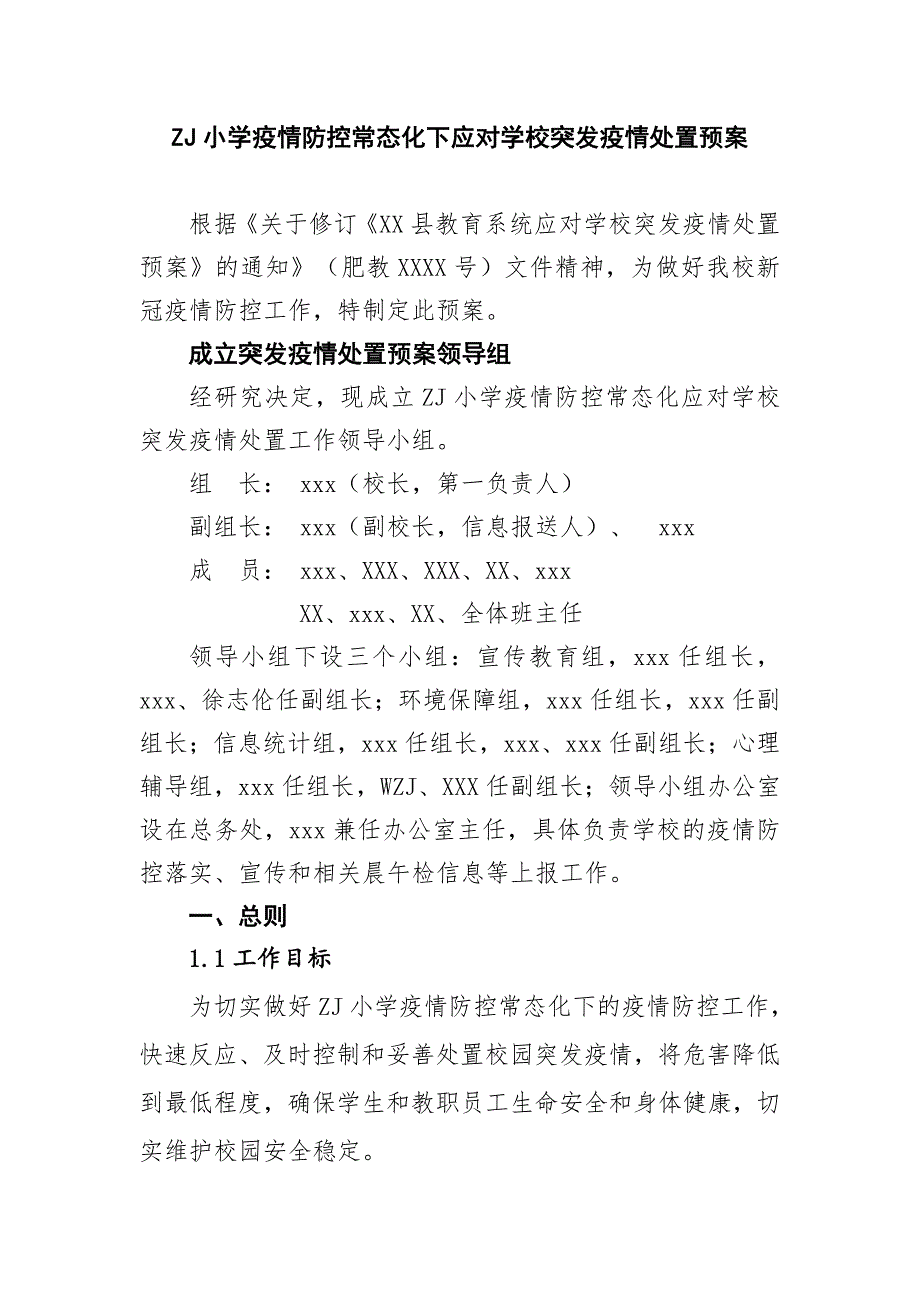 ZJ 小学疫情防控常态化下应对学校突发疫情处置预案

根据《关于修订《XX 县教育系统应对学校突发疫情处置预案》的通知》（肥教 XXXX 号）文件精神，为做好我校新冠疫情防控工作，特制定此预案。

成立突发疫情处置预案领导组

经研究决定，现成立 ZJ 小学疫情防控常态化应对学校突发疫情处置工作领导小组。

组　长：  xxx（校长，第一负责人）

副组长：  xxx（副校长，信息报送人）、　xxx

成　员：  xxx、XXX、XXX、XX、xxx

XX、xxx、XX、全体班主任

领导小组下设三个小组：宣传教育组，xxx 任组长，xxx、徐志伦任副组长；环境保障组，xxx 任组长，xxx 任副组长；信息统计组，xxx 任组长，xxx、xxx 任副组长；心理辅导组，xxx 任组长，WZJ、XXX 任副组长；领导小组办公室设在总务处，xxx 兼任办公室主任，具体负责学校的疫情防控落实、宣传和相关晨午检信息等上报工作。

一、总则

1.1 工作目标

为切实做好 ZJ 小学疫情防控常态化下的疫情防控工作，快速反应、及时控制和妥善处置校园突发疫情，将危害降低到最低程度，确保学生和教职员工生命安全和身体健康，切实维护校园安全稳定。